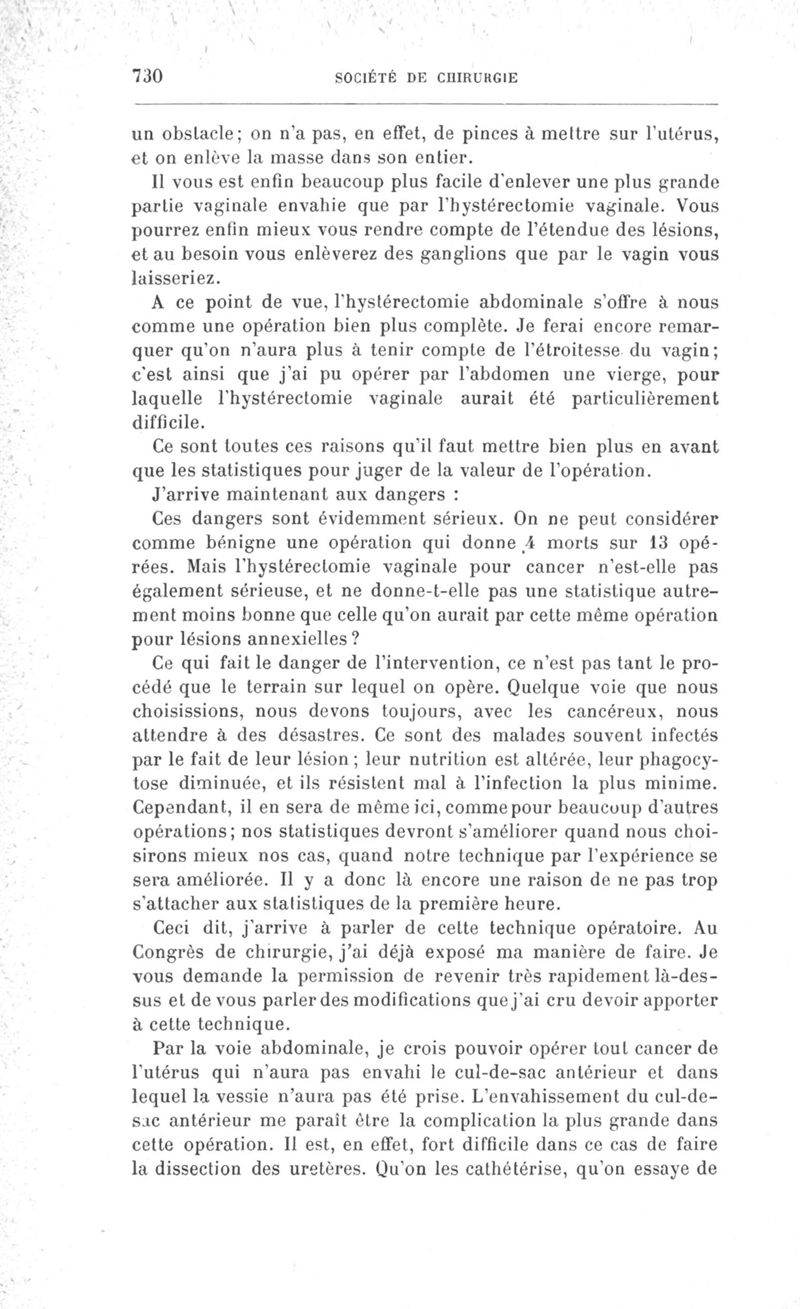 730 SOCIÉTÉ DE CHIRURGIE

un obstacle; on n'a pas, en effet, de pinces à mettre sur l'utérus, et on enlève la masse dans son entier.

Il vous est enfin beaucoup plus facile d'enlever une plus grande partie vaginale envahie que par l'hystérectomie vaginale. Vous pourrez enfin mieux vous rendre compte de l'étendue des lésions, et au besoin vous enlèverez des ganglions que par le vagin vous laisseriez.

A ce point de vue, l'hystérectomie abdominale s'offre à nous comme une opération bien plus complète. Je ferai encore remarquer qu'on n'aura plus à tenir compte de l'étroitesse du vagin; c'est ainsi que j'ai pu opérer par l'abdomen une vierge, pour laquelle l'hystérectomie vaginale aurait été particulièrement difficile.

Ce sont toutes ces raisons qu'il faut mettre bien plus en avant que les statistiques pour juger de la valeur de l'opération.

J'arrive maintenant aux dangers :

Ces dangers sont évidemment sérieux. On ne peut considérer comme bénigne une opération qui donne 4 morts sur 13 opérées. Mais l'hystérectomie vaginale pour cancer n'est-elle pas également sérieuse, et ne donne-t-elle pas une statistique autrement moins bonne que celle qu'on aurait par cette même opération pour lésions annexielles?

Ce qui fait le danger de l'intervention, ce n'est pas tant le procédé que le terrain sur lequel on opère. Quelque voie que nous choisissions, nous devons toujours, avec les cancéreux, nous attendre à des désastres. Ce sont des malades souvent infectés par le fait de leur lésion; leur nutrition est altérée, leur phagocytose diminuée, et ils résistent mal à l'infection la plus minime. Cependant, il en sera de même ici, comme pour beaucoup d'autres opérations; nos statistiques devront s'améliorer quand nous choisirons mieux nos cas, quand notre technique par l'expérience se sera améliorée. Il y a donc là encore une raison de ne pas trop s'attacher aux statistiques de la première heure.

Ceci dit, j'arrive à parler de cette technique opératoire. Au Congrès de chirurgie, j'ai déjà exposé ma manière de faire. Je vous demande la permission de revenir très rapidement là-dessus et de vous parler des modifications que j'ai cru devoir apporter à cette technique.

Par la voie abdominale, je crois pouvoir opérer tout cancer de l'utérus qui n'aura pas envahi le cul-de-sac antérieur et dans lequel la vessie n'aura pas été prise. L'envahissement du cul-de-sac antérieur me paraît être la complication la plus grande dans cette opération. Il est, en effet, fort difficile dans ce cas de faire la dissection des uretères. Qu'on les cathétérise, qu'on essaye de